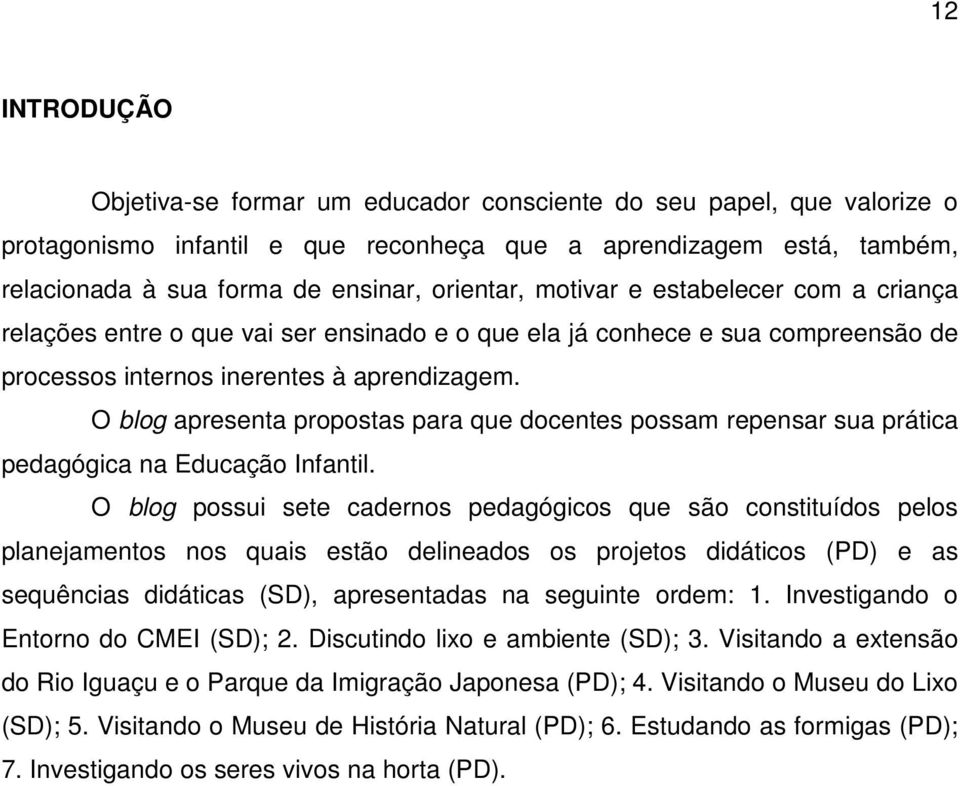 12

INTRODUÇÃO

Objetiva-se formar um educador consciente do seu papel, que valorize o protagonismo infantil e que reconheça que a aprendizagem está, também, relacionada à sua forma de ensinar, orientar, motivar e estabelecer com a criança relações entre o que vai ser ensinado e o que ela já conhece e sua compreensão de processos internos inerentes à aprendizagem.

O blog apresenta propostas para que docentes possam repensar sua prática pedagógica na Educação Infantil.

O blog possui sete cadernos pedagógicos que são constituídos pelos planejamentos nos quais estão delineados os projetos didáticos (PD) e as sequências didáticas (SD), apresentadas na seguinte ordem: 1. Investigando o Entorno do CMEI (SD); 2. Discutindo lixo e ambiente (SD); 3. Visitando a extensão do Rio Iguaçu e o Parque da Imigração Japonesa (PD); 4. Visitando o Museu do Lixo (SD); 5. Visitando o Museu de História Natural (PD); 6. Estudando as formigas (PD); 7. Investigando os seres vivos na horta (PD).